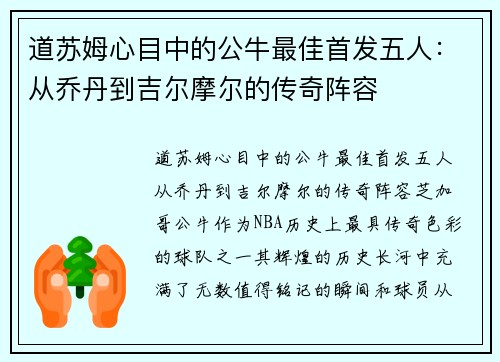 道苏姆心目中的公牛最佳首发五人：从乔丹到吉尔摩尔的传奇阵容

道苏姆心目中的公牛最佳首发五人从乔丹到吉尔摩尔的传奇阵容芝加哥公牛作为NBA历史上最具传奇色彩的球队之一其辉煌的历史长河中充满了无数值得铭记的瞬间和球员从